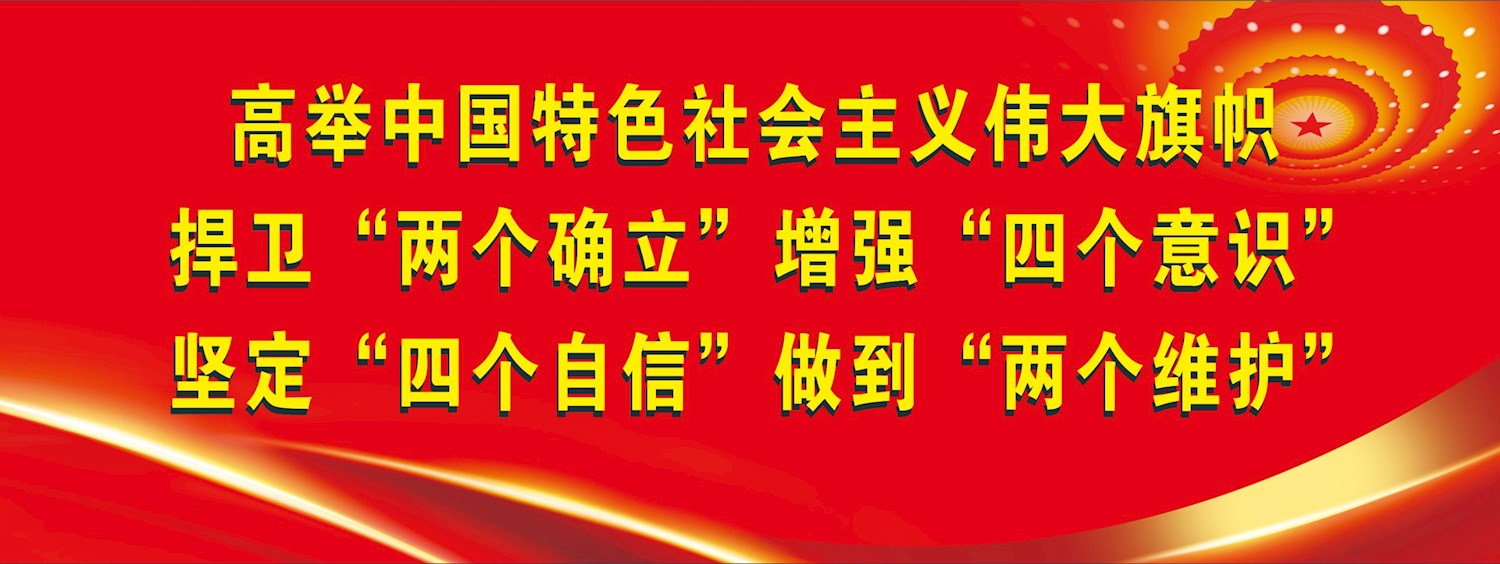 高举中国特色社会主义伟大旗帜
捍卫“两个确立”增强“四个意识”
坚定“四个自信”做到“两个维护”